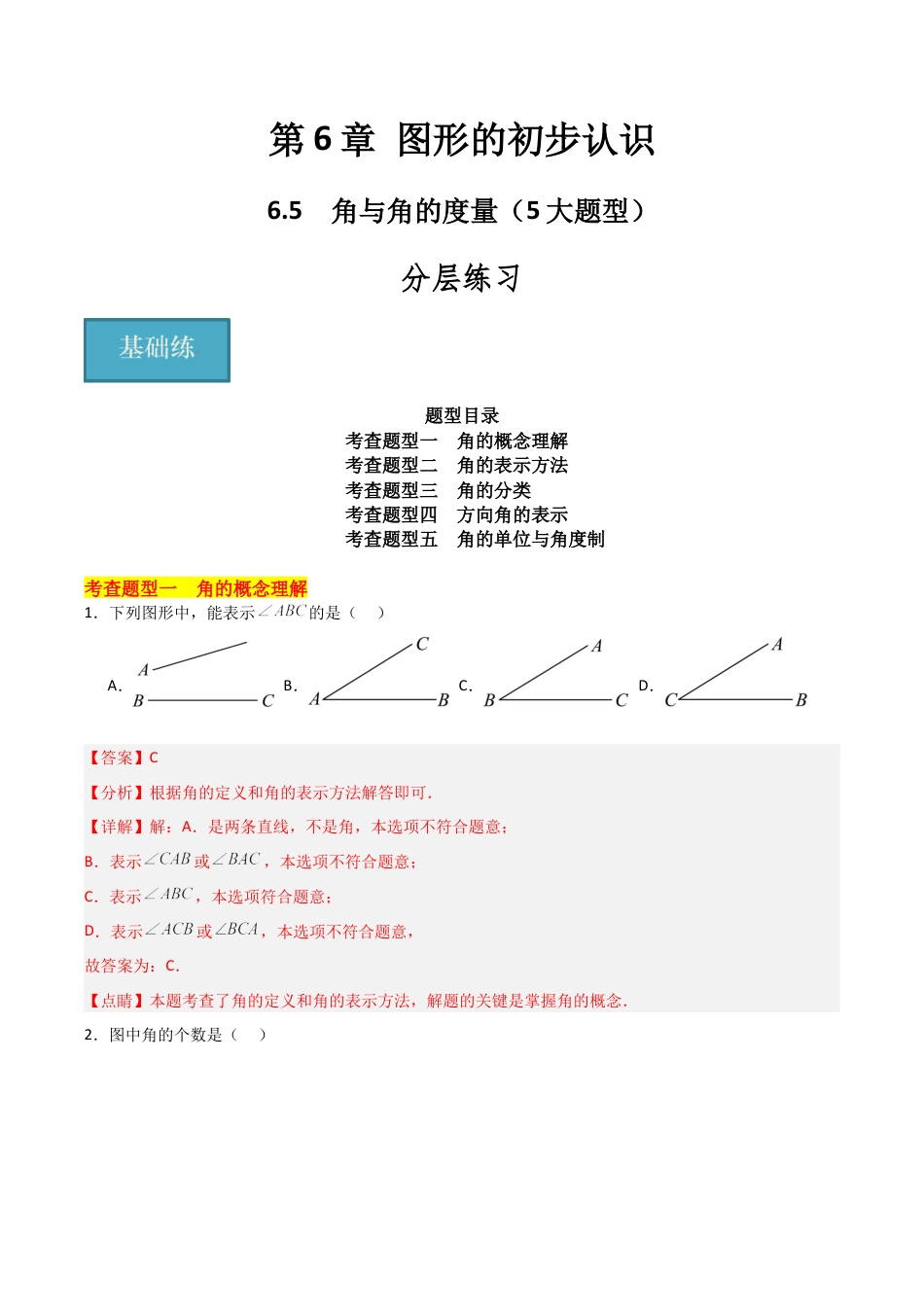 第 6 章 图形的初步认识

6.5 角与角的度量（5 大题型）

分层练习

基础练

题型目录
考查题型一 角的概念理解
考查题型二 角的表示方法
考查题型三 角的分类
考查题型四 方向角的表示
考查题型五 角的单位与角度制

考查题型一 角的概念理解

1．下列图形中，能表示$\angle ABC$的是（ ）

A. A B C B. C A B C. A B C D. A C B

【答案】C

【分析】根据角的定义和角的表示方法解答即可．

【详解】解：A．是两条直线，不是角，本选项不符合题意；

B．表示$\angle CAB$或$\angle BAC$，本选项不符合题意；

C．表示$\angle ABC$，本选项符合题意；

D．表示$\angle ACB$或$\angle BCA$，本选项不符合题意，

故答案为：C．

【点睛】本题考查了角的定义和角的表示方法，解题的关键是掌握角的概念．

2．图中角的个数是（ ）